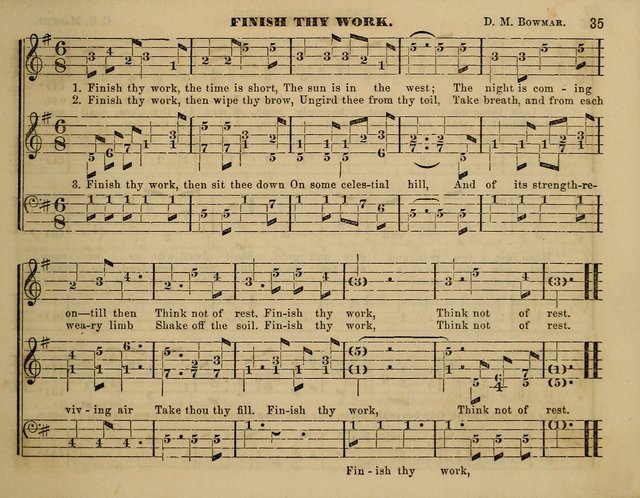 FINISH THY WORK. D. M. BOWMAR. 35

1. Finish thy work, the time is short, The sun is in the west; The night is com - ing
2. Finish thy work, then wipe thy brow, Ungird thee from thy toil, Take breath, and from each

3. Finish thy work, then sit thee down On some celes-tial hill, And of its strength-re-

on—till then Think not of rest. Fin-ish thy work, Think not of rest.
wea-ry limb Shake off the soil. Fin-ish thy work, Think not of rest.

viv - ing air Take thou thy fill. Fin-ish thy work, Think not of rest.

Fin - ish thy work,